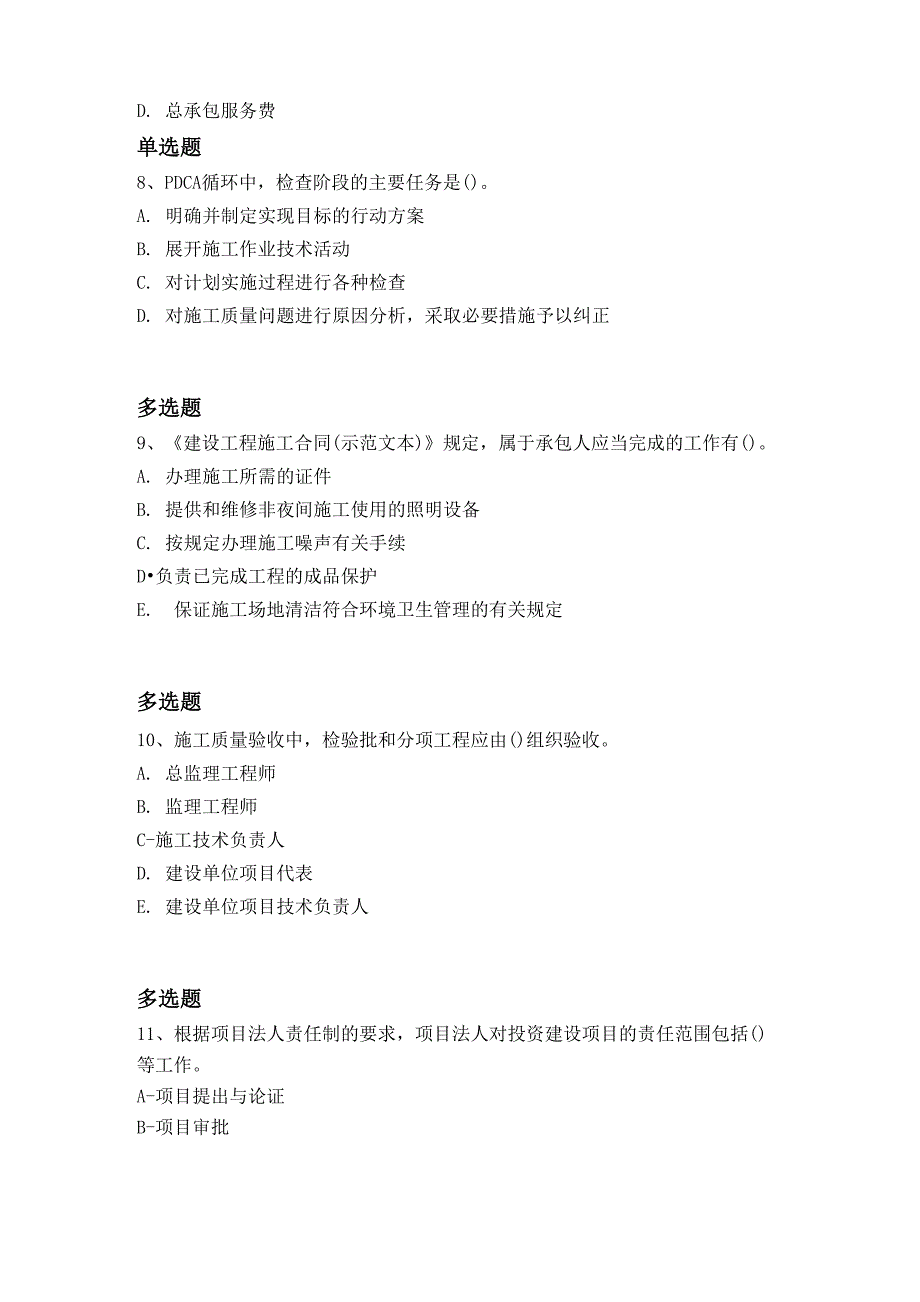 D. 总承包服务费

单选题

8、PDCA循环中，检查阶段的主要任务是()。

A. 明确并制定实现目标的行动方案

B. 展开施工作业技术活动

C. 对计划实施过程进行各种检查

D. 对施工质量问题进行原因分析，采取必要措施予以纠正

多选题

9、《建设工程施工合同(示范文本)》规定，属于承包人应当完成的工作有()。

A. 办理施工所需的证件

B. 提供和维修非夜间施工使用的照明设备

C. 按规定办理施工噪声有关手续

D•负责已完成工程的成品保护

E. 保证施工场地清洁符合环境卫生管理的有关规定

多选题

10、施工质量验收中，检验批和分项工程应由()组织验收。

A. 总监理工程师

B. 监理工程师

C-施工技术负责人

D. 建设单位项目代表

E. 建设单位项目技术负责人

多选题

11、根据项目法人责任制的要求，项目法人对投资建设项目的责任范围包括()等工作。

A-项目提出与论证

B-项目审批